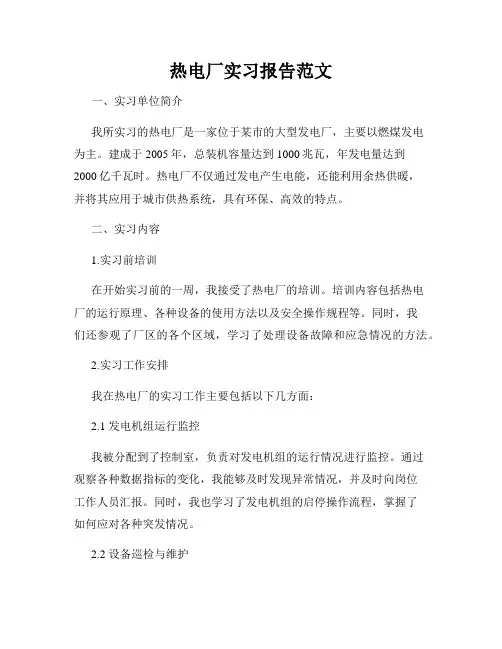 热电厂实习报告范文

一、实习单位简介

我所实习的热电厂是一家位于某市的大型发电厂，主要以燃煤发电为主。建成于 2005 年，总装机容量达到 1000 兆瓦，年发电量达到 2000 亿千瓦时。热电厂不仅通过发电产生电能，还能利用余热供暖，并将其应用于城市供热系统，具有环保、高效的特点。

二、实习内容

1.实习前培训

在开始实习前的一周，我接受了热电厂的培训。培训内容包括热电厂的运行原理、各种设备的使用方法以及安全操作规程等。同时，我们还参观了厂区的各个区域，学习了处理设备故障和应急情况的方法。

2.实习工作安排

我在热电厂的实习工作主要包括以下几方面：

2.1 发电机组运行监控

我被分配到了控制室，负责对发电机组的运行情况进行监控。通过观察各种数据指标的变化，我能够及时发现异常情况，并及时向岗位工作人员汇报。同时，我也学习了发电机组的启停操作流程，掌握了如何应对各种突发情况。

2.2 设备巡检与维护